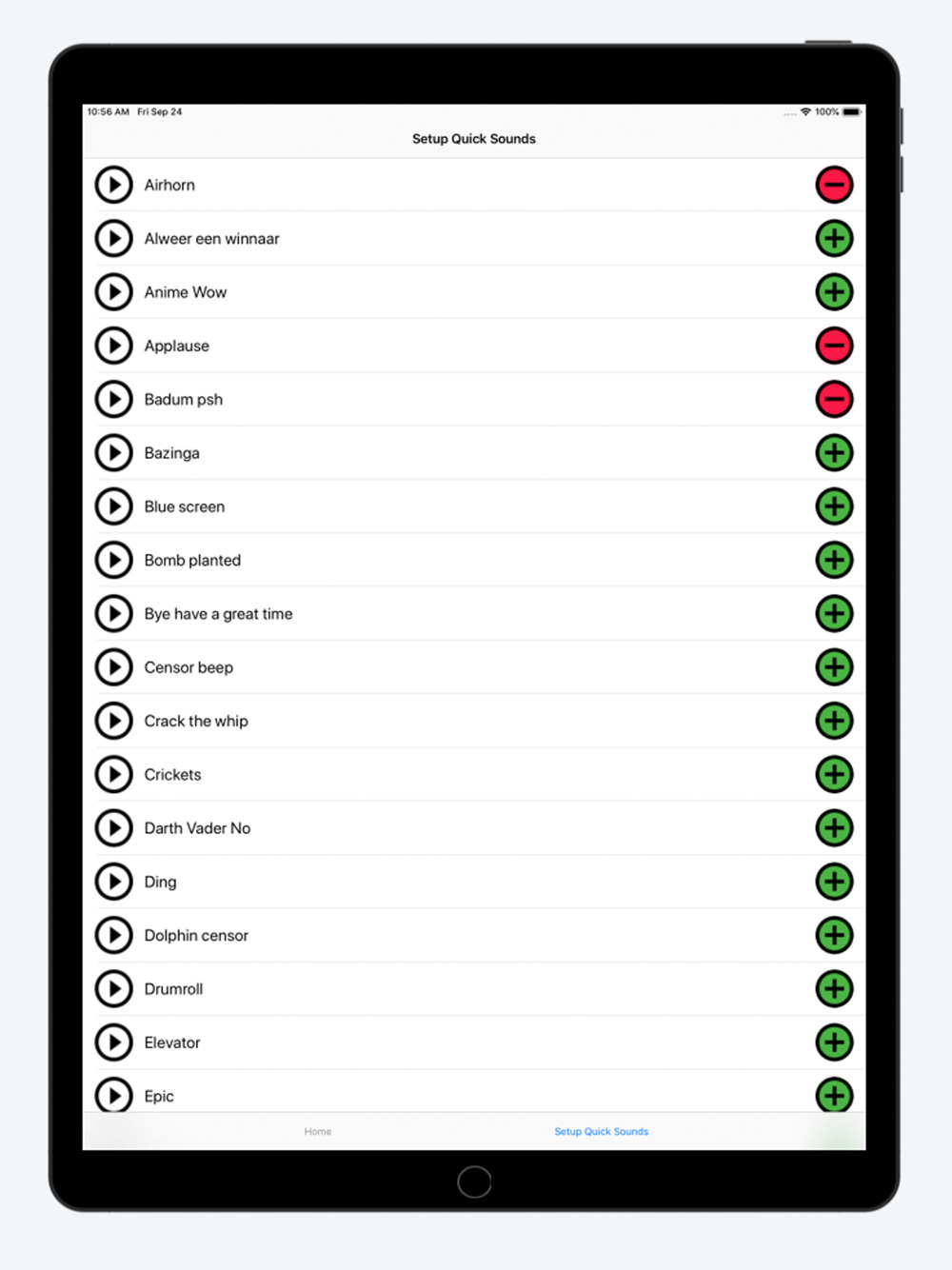 10:56 AM Fri Sep 24
100%

Setup Quick Sounds

Airhorn
Alweer een winnaar
Anime Wow
Applause
Badum psh
Bazinga
Blue screen
Bomb planted
Bye have a great time
Censor beep
Crack the whip
Crickets
Darth Vader No
Ding
Dolphin censor
Drumroll
Elevator
Epic

Home
Setup Quick Sounds